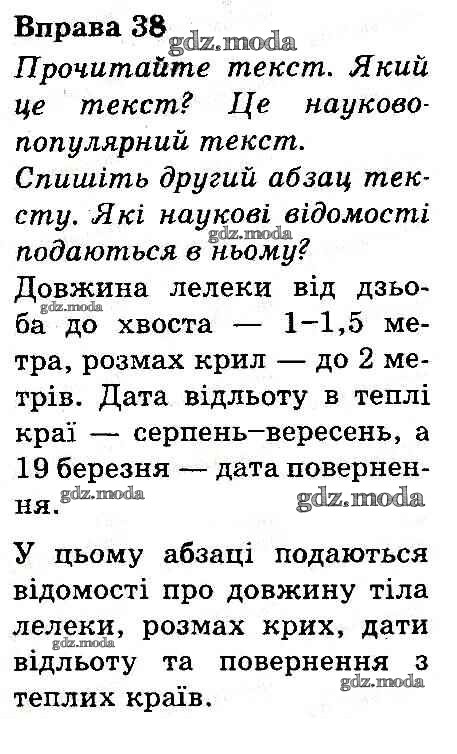 Вправа 38

gdz.moda

Прочитайте текст. Який це текст? Це науково-популярний текст.

Спишіть другий абзац тексту. Які наукові відомості подаються в ньому?

gdz.moda

Довжина лелеки від дзьоба до хвоста — 1–1,5 метра, розмах крил — до 2 метрів. Дата відльоту в теплі краї — серпень–вересень, а 19 березня — дата повернення.

gdz.moda

gdz.moda

gdz.moda

У цьому абзаці подаються відомості про довжину тіла лелеки, розмах крих, дати відльоту та повернення з теплих країв.

gdz.moda

gdz.moda